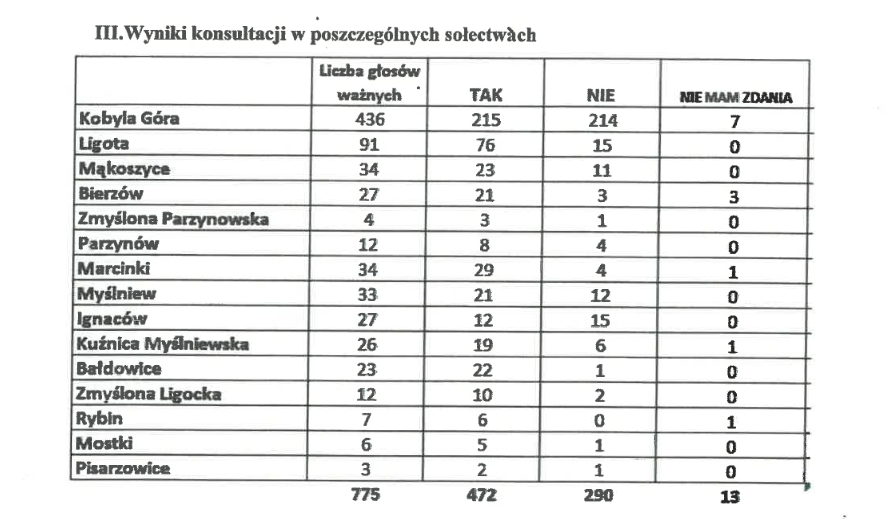 III.Wyniki konsultacji w poszczególnych sołectwach

| | Liczba głosów ważnych | TAK | NIE | NIE MAM ZDANIA |
|---|---|---|---|---|
| Kobyla Góra | 436 | 215 | 214 | 7 |
| Ligota | 91 | 76 | 15 | 0 |
| Mąkoszyce | 34 | 23 | 11 | 0 |
| Bierzów | 27 | 21 | 3 | 3 |
| Zmyślona Parzynowska | 4 | 3 | 1 | 0 |
| Parzynów | 12 | 8 | 4 | 0 |
| Marcinki | 34 | 29 | 4 | 1 |
| Myślniew | 33 | 21 | 12 | 0 |
| Ignaców | 27 | 12 | 15 | 0 |
| Kuźnica Myślniewska | 26 | 19 | 6 | 1 |
| Bałdowice | 23 | 22 | 1 | 0 |
| Zmyślona Ligocka | 12 | 10 | 2 | 0 |
| Rybin | 7 | 6 | 0 | 1 |
| Mostki | 6 | 5 | 1 | 0 |
| Pisarzowice | 3 | 2 | 1 | 0 |
| | 775 | 472 | 290 | 13 |